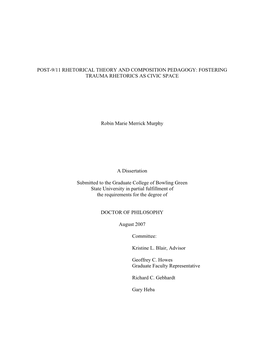 POST-9/11 RHETORICAL THEORY AND COMPOSITION PEDAGOGY: FOSTERING TRAUMA RHETORICS AS CIVIC SPACE

Robin Marie Merrick Murphy

A Dissertation

Submitted to the Graduate College of Bowling Green State University in partial fulfillment of the requirements for the degree of

DOCTOR OF PHILOSOPHY

August 2007

Committee:

Kristine L. Blair, Advisor

Geoffrey C. Howes
Graduate Faculty Representative

Richard C. Gebhardt

Gary Heba